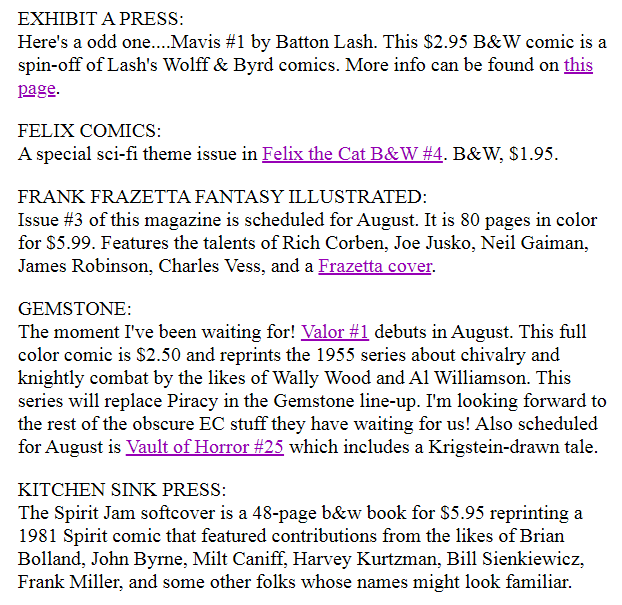 EXHIBIT A PRESS:
Here's a odd one....Mavis #1 by Batton Lash. This \$2.95 B&W comic is a spin-off of Lash's Wolff & Byrd comics. More info can be found on this page.

FELIX COMICS:
A special sci-fi theme issue in Felix the Cat B&W #4. B&W, \$1.95.

FRANK FRAZETTA FANTASY ILLUSTRATED:
Issue #3 of this magazine is scheduled for August. It is 80 pages in color for \$5.99. Features the talents of Rich Corben, Joe Jusko, Neil Gaiman, James Robinson, Charles Vess, and a Frazetta cover.

GEMSTONE:
The moment I've been waiting for! Valor #1 debuts in August. This full color comic is \$2.50 and reprints the 1955 series about chivalry and knightly combat by the likes of Wally Wood and Al Williamson. This series will replace Piracy in the Gemstone line-up. I'm looking forward to the rest of the obscure EC stuff they have waiting for us! Also scheduled for August is Vault of Horror #25 which includes a Krigstein-drawn tale.

KITCHEN SINK PRESS:
The Spirit Jam softcover is a 48-page b&w book for \$5.95 reprinting a 1981 Spirit comic that featured contributions from the likes of Brian Bolland, John Byrne, Milt Caniff, Harvey Kurtzman, Bill Sienkiewicz, Frank Miller, and some other folks whose names might look familiar.